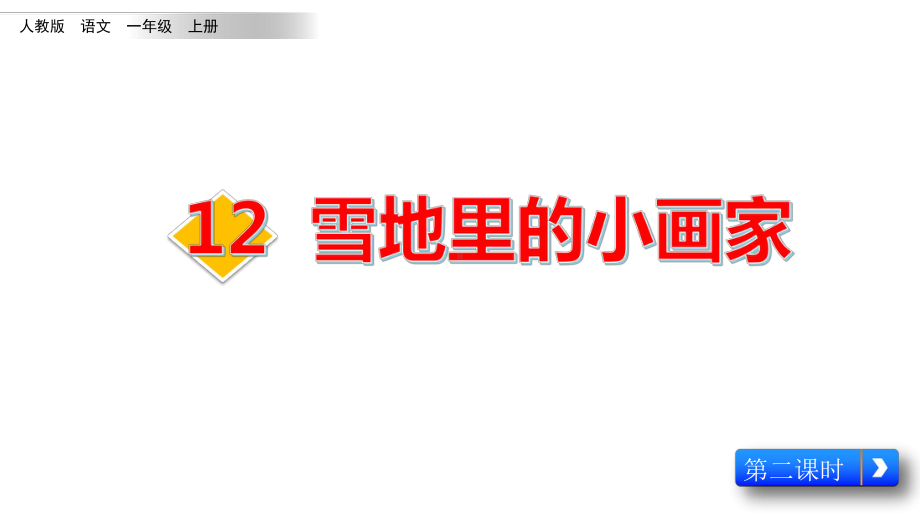 人教版　语文　一年级　上册

12 雪地里的小画家

第二课时